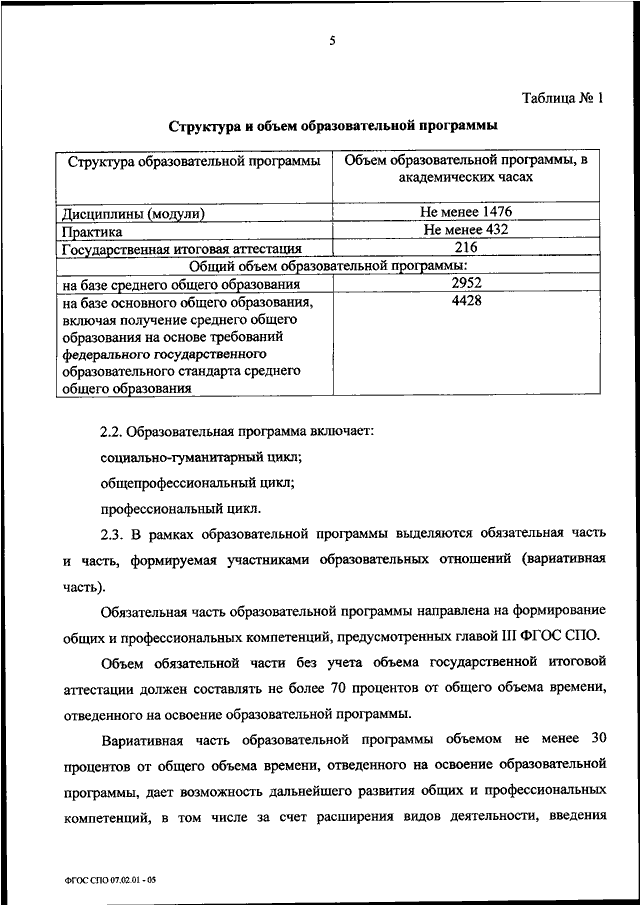 5

Таблица № 1

Структура и объем образовательной программы

| Структура образовательной программы | Объем образовательной программы, в академических часах |
|---|---|
| Дисциплины (модули) | Не менее 1476 |
| Практика | Не менее 432 |
| Государственная итоговая аттестация | 216 |
| Общий объем образовательной программы: | |
| на базе среднего общего образования | 2952 |
| на базе основного общего образования, включая получение среднего общего образования на основе требований федерального государственного образовательного стандарта среднего общего образования | 4428 |

2.2. Образовательная программа включает:

социально-гуманитарный цикл;

общепрофессиональный цикл;

профессиональный цикл.

2.3. В рамках образовательной программы выделяются обязательная часть и часть, формируемая участниками образовательных отношений (вариативная часть).

Обязательная часть образовательной программы направлена на формирование общих и профессиональных компетенций, предусмотренных главой III ФГОС СПО.

Объем обязательной части без учета объема государственной итоговой аттестации должен составлять не более 70 процентов от общего объема времени, отведенного на освоение образовательной программы.

Вариативная часть образовательной программы объемом не менее 30 процентов от общего объема времени, отведенного на освоение образовательной программы, дает возможность дальнейшего развития общих и профессиональных компетенций, в том числе за счет расширения видов деятельности, введения

ФГОС СПО 07.02.01 - 05